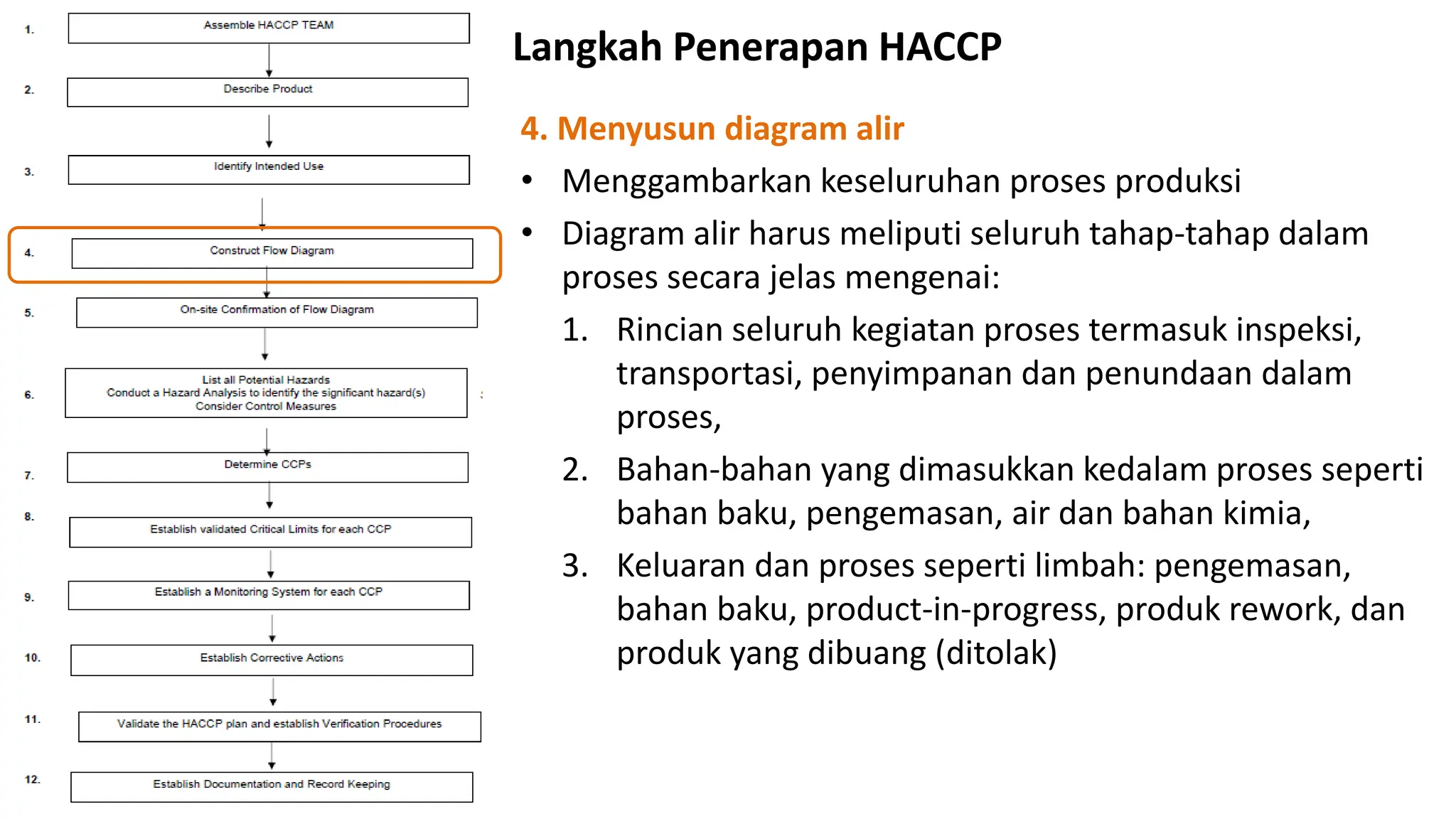 1. Assemble HACCP TEAM

2. Describe Product

3. Identify Intended Use

4. Construct Flow Diagram

5. On-site Confirmation of Flow Diagram

6. List all Potential Hazards
Conduct a Hazard Analysis to identify the significant hazard(s)
Consider Control Measures

7. Determine CCPs

8. Establish validated Critical Limits for each CCP

9. Establish a Monitoring System for each CCP

10. Establish Corrective Actions

11. Validate the HACCP plan and establish Verification Procedures

12. Establish Documentation and Record Keeping

Langkah Penerapan HACCP

4. Menyusun diagram alir

• Menggambarkan keseluruhan proses produksi

• Diagram alir harus meliputi seluruh tahap-tahap dalam proses secara jelas mengenai:

1. Rincian seluruh kegiatan proses termasuk inspeksi, transportasi, penyimpanan dan penundaan dalam proses,

2. Bahan-bahan yang dimasukkan kedalam proses seperti bahan baku, pengemasan, air dan bahan kimia,

3. Keluaran dan proses seperti limbah: pengemasan, bahan baku, product-in-progress, produk rework, dan produk yang dibuang (ditolak)